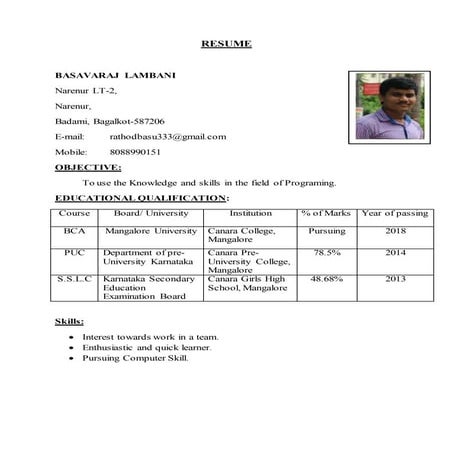 RESUME

BASAVARAJ LAMBANI

Narenur LT-2,

Narenur,

Badami, Bagalkot-587206

E-mail: rathodbasu333@gmail.com

Mobile: 8088990151

OBJECTIVE:

To use the Knowledge and skills in the field of Programing.

EDUCATIONAL QUALIFICATION:

| Course | Board/ University | Institution | % of Marks | Year of passing |
|---|---|---|---|---|
| BCA | Mangalore University | Canara College, Mangalore | Pursuing | 2018 |
| PUC | Department of pre-University Karnataka | Canara Pre-University College, Mangalore | 78.5% | 2014 |
| S.S.L.C | Karnataka Secondary Education Examination Board | Canara Girls High School, Mangalore | 48.68% | 2013 |

Skills:

- Interest towards work in a team.
- Enthusiastic and quick learner.
- Pursuing Computer Skill.